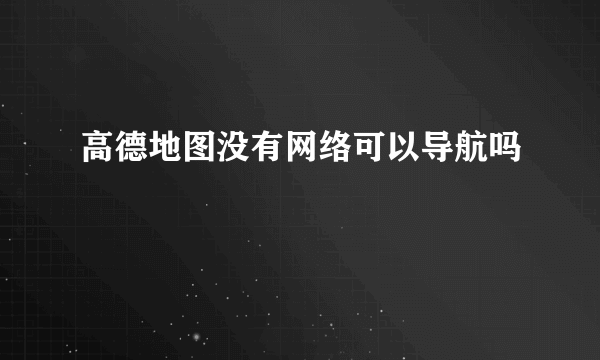 高德地图没有网络可以导航吗